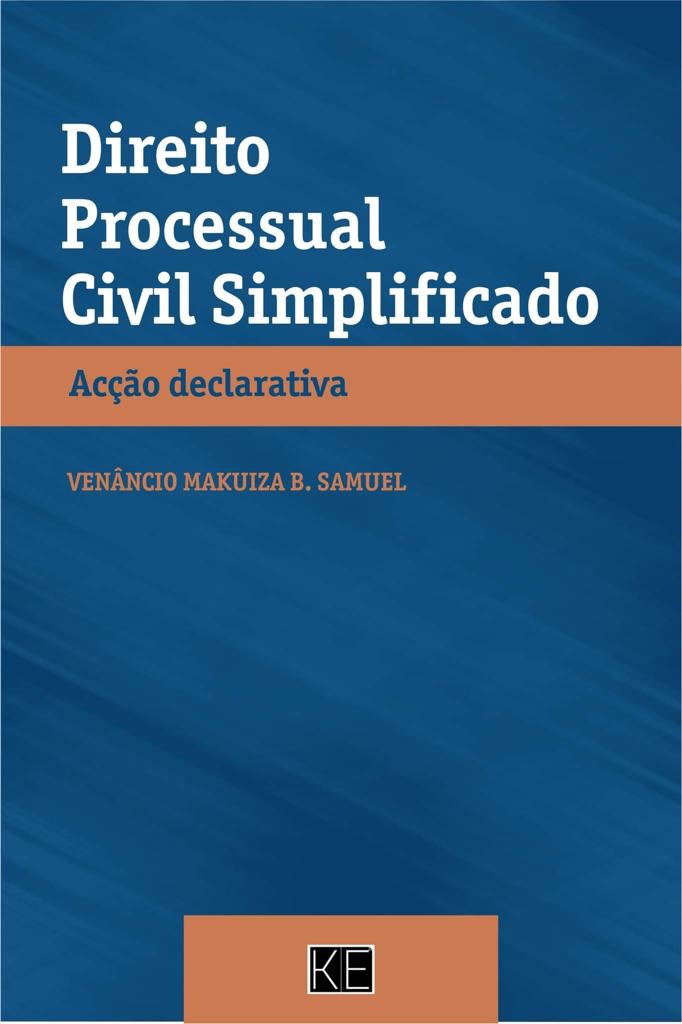 Direito Processual Civil Simplificado

Acção declarativa

VENÂNCIO MAKUIZA B. SAMUEL

KE